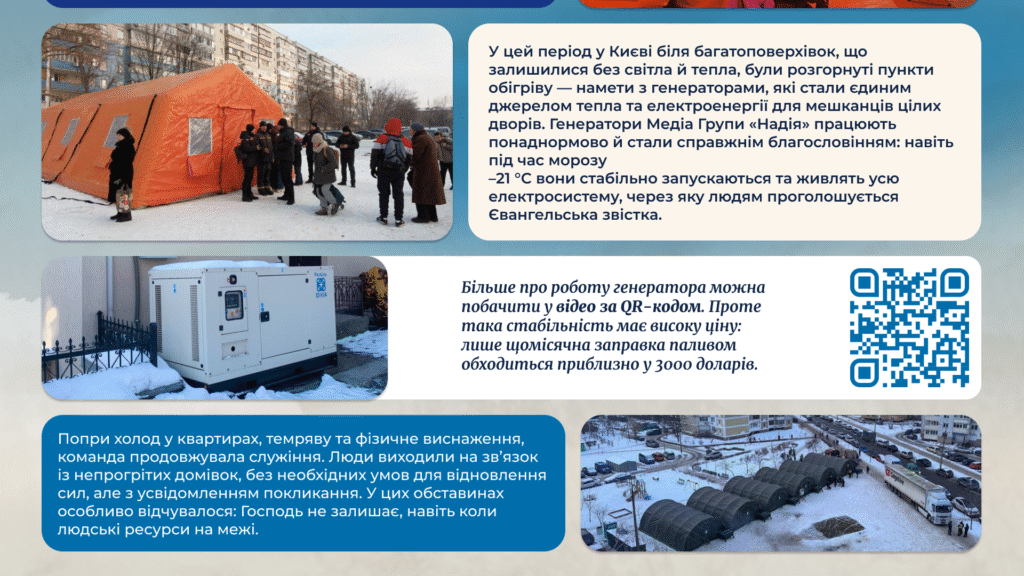 У цей період у Києві біля багатоповерхівок, що залишилися без світла й тепла, були розгорнуті пункти обігріву — намети з генераторами, які стали єдиним джерелом тепла та електроенергії для мешканців цілих дворів. Генератори Медіа Групи «Надія» працюють понаднормово й стали справжнім благословінням: навіть під час морозу
–21 °C вони стабільно запускаються та живлять усю електросистему, через яку людям проголошується Євангельська звістка.

Більше про роботу генератора можна побачити у відео за QR-кодом. Проте така стабільність має високу ціну: лише щомісячна заправка паливом обходиться приблизно у 3000 доларів.

Попри холод у квартирах, темряву та фізичне виснаження, команда продовжувала служіння. Люди виходили на зв'язок із непрогрітих домівок, без необхідних умов для відновлення сил, але з усвідомленням покликання. У цих обставинах особливо відчувалося: Господь не залишає, навіть коли людські ресурси на межі.